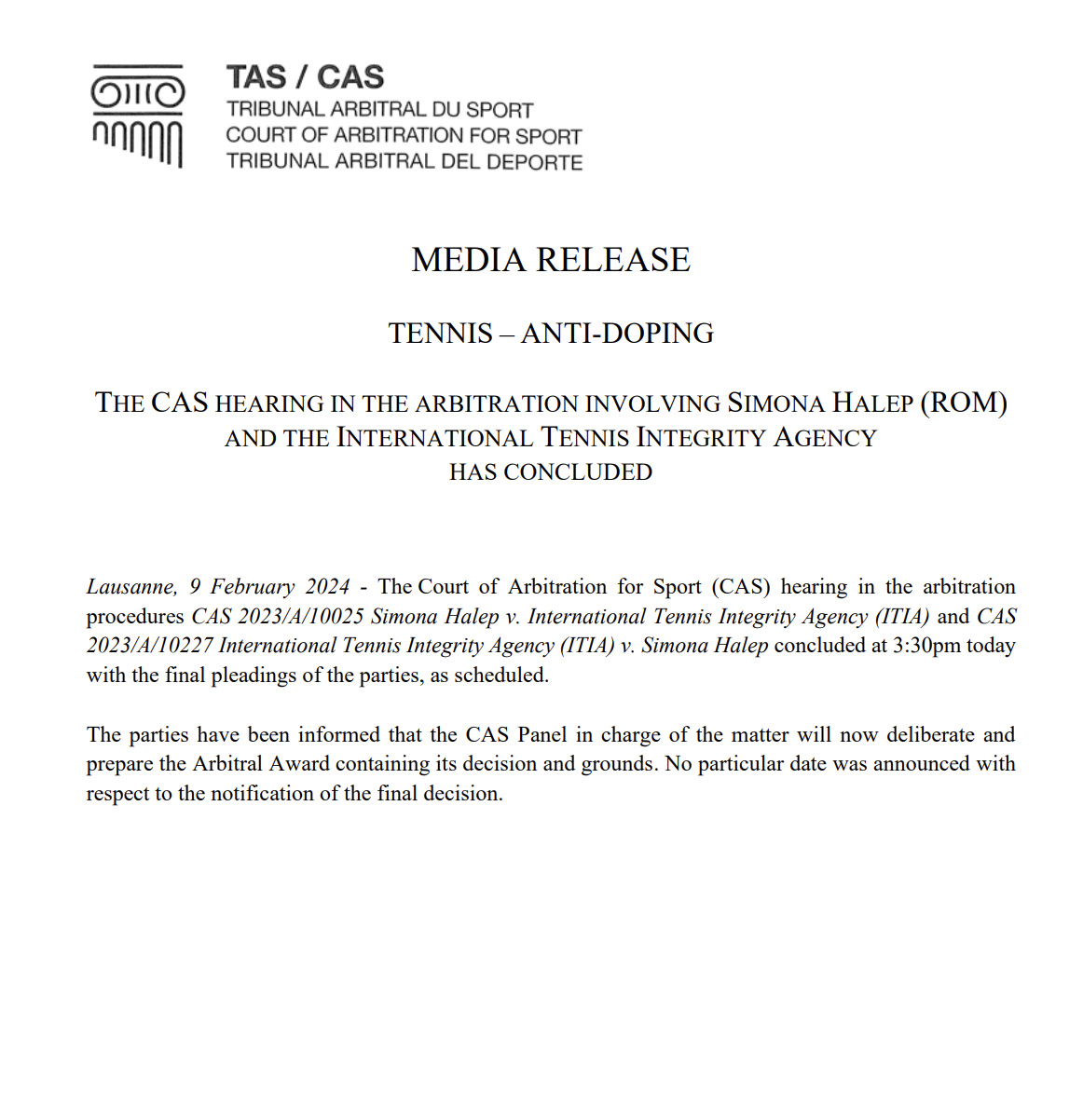 TAS / CAS
TRIBUNAL ARBITRAL DU SPORT
COURT OF ARBITRATION FOR SPORT
TRIBUNAL ARBITRAL DEL DEPORTE

MEDIA RELEASE

TENNIS – ANTI-DOPING

THE CAS HEARING IN THE ARBITRATION INVOLVING SIMONA HALEP (ROM) AND THE INTERNATIONAL TENNIS INTEGRITY AGENCY HAS CONCLUDED

Lausanne, 9 February 2024 - The Court of Arbitration for Sport (CAS) hearing in the arbitration procedures CAS 2023/A/10025 Simona Halep v. International Tennis Integrity Agency (ITIA) and CAS 2023/A/10227 International Tennis Integrity Agency (ITIA) v. Simona Halep concluded at 3:30pm today with the final pleadings of the parties, as scheduled.

The parties have been informed that the CAS Panel in charge of the matter will now deliberate and prepare the Arbitral Award containing its decision and grounds. No particular date was announced with respect to the notification of the final decision.